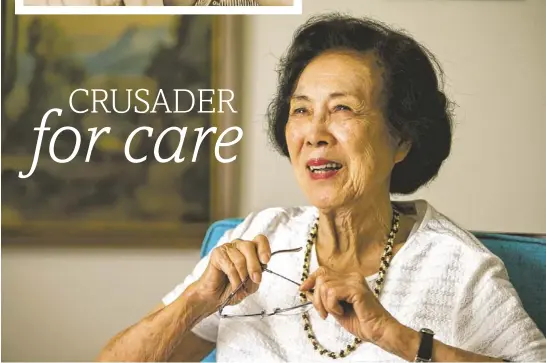 CRUSADER
for care